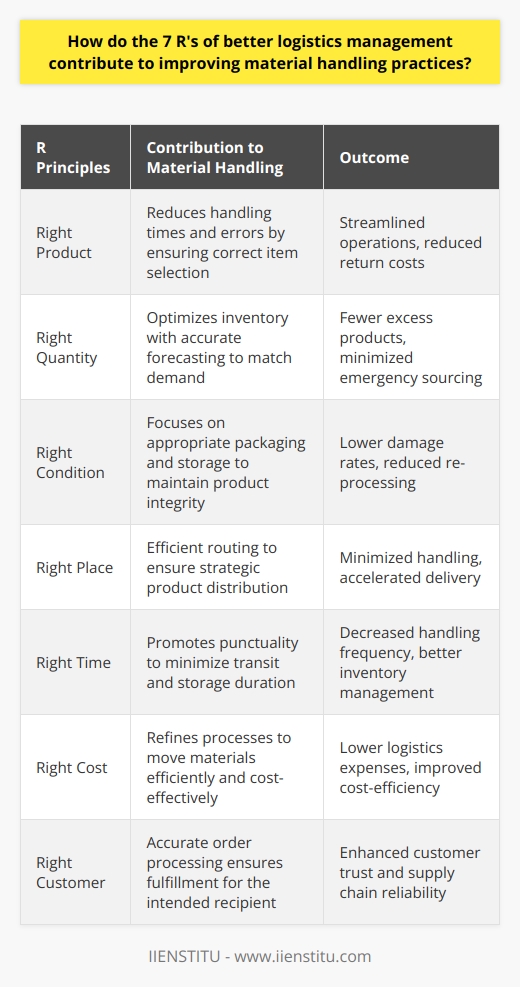 How do the 7 R's of better logistics management contribute to improving material handling practices?

| R Principles | Contribution to Material Handling | Outcome |
|---|---|---|
| Right Product | Reduces handling times and errors by ensuring correct item selection | Streamlined operations, reduced return costs |
| Right Quantity | Optimizes inventory with accurate forecasting to match demand | Fewer excess products, minimized emergency sourcing |
| Right Condition | Focuses on appropriate packaging and storage to maintain product integrity | Lower damage rates, reduced re-processing |
| Right Place | Efficient routing to ensure strategic product distribution | Minimized handling, accelerated delivery |
| Right Time | Promotes punctuality to minimize transit and storage duration | Decreased handling frequency, better inventory management |
| Right Cost | Refines processes to move materials efficiently and cost-effectively | Lower logistics expenses, improved cost-efficiency |
| Right Customer | Accurate order processing ensures fulfillment for the intended recipient | Enhanced customer trust and supply chain reliability |

IIENSTITU - www.iienstitu.com